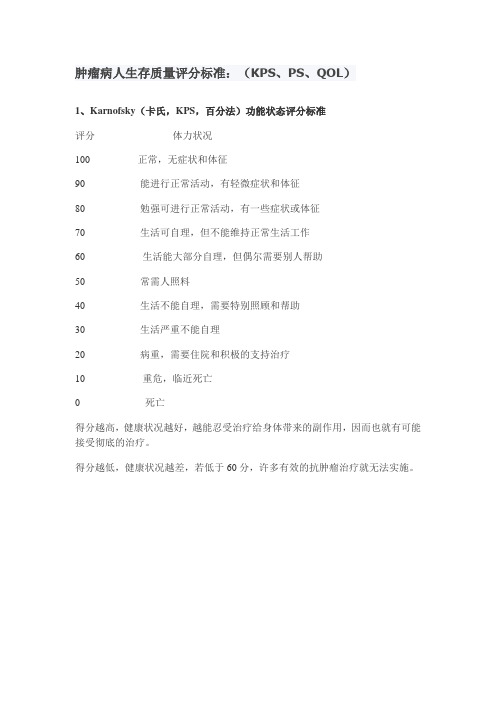 肿瘤病人生存质量评分标准：（KPS、PS、QOL）

1、Karnofsky（卡氏，KPS，百分法）功能状态评分标准

| 评分 | 体力状况 |
|---|---|
| 100 | 正常，无症状和体征 |
| 90 | 能进行正常活动，有轻微症状和体征 |
| 80 | 勉强可进行正常活动，有一些症状或体征 |
| 70 | 生活可自理，但不能维持正常生活工作 |
| 60 | 生活能大部分自理，但偶尔需要别人帮助 |
| 50 | 常需人照料 |
| 40 | 生活不能自理，需要特别照顾和帮助 |
| 30 | 生活严重不能自理 |
| 20 | 病重，需要住院和积极的支持治疗 |
| 10 | 重危，临近死亡 |
| 0 | 死亡 |

得分越高，健康状况越好，越能忍受治疗给身体带来的副作用，因而也就有可能接受彻底的治疗。

得分越低，健康状况越差，若低于 60 分，许多有效的抗肿瘤治疗就无法实施。